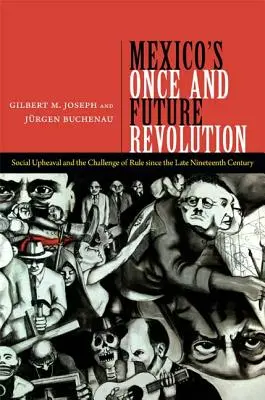 GILBERT M. JOSEPH AND
JÜRGEN BUCHENAU

MEXICO'S ONCE AND FUTURE REVOLUTION

Social Upheaval and the Challenge of Rule since the Late Nineteenth Century